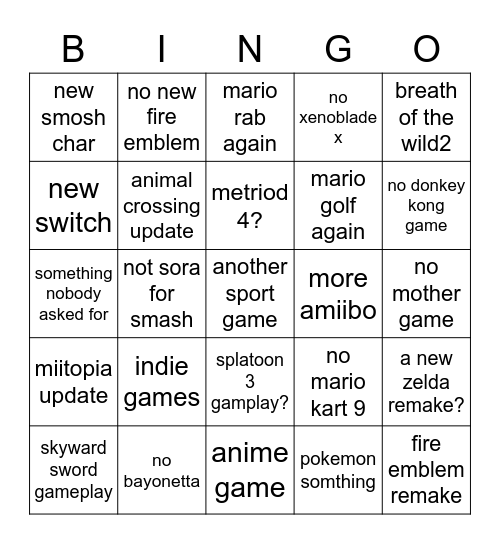 | B | I | N | G | O |
|---|---|---|---|---|
| new smosh char | no new fire emblem | mario rab again | no xenoblade x | breath of the wild2 |
| new switch | animal crossing update | metriod 4? | mario golf again | no donkey kong game |
| something nobody asked for | not sora for smash | another sport game | more amiibo | no mother game |
| miitopia update | indie games | splatoon 3 gamplay? | no mario kart 9 | a new zelda remake? |
| skyward sword gameplay | no bayonetta | anime game | pokemon somthing | fire emblem remake |